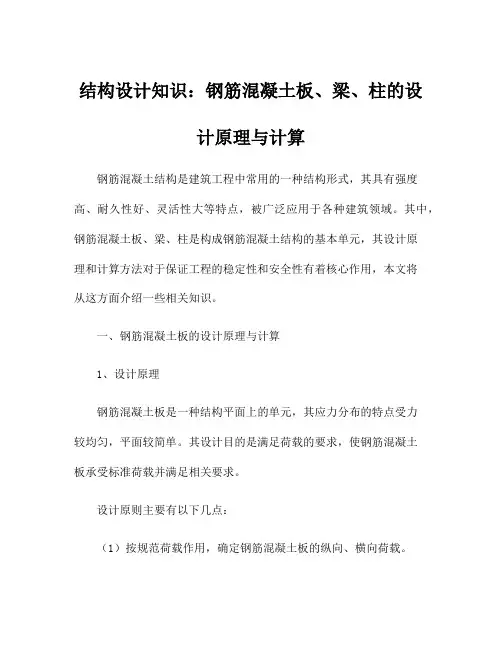 结构设计知识：钢筋混凝土板、梁、柱的设计原理与计算

钢筋混凝土结构是建筑工程中常用的一种结构形式，其具有强度高、耐久性好、灵活性大等特点，被广泛应用于各种建筑领域。其中，钢筋混凝土板、梁、柱是构成钢筋混凝土结构的基本单元，其设计原理和计算方法对于保证工程的稳定性和安全性有着核心作用，本文将从这方面介绍一些相关知识。

一、钢筋混凝土板的设计原理与计算

1、设计原理

钢筋混凝土板是一种结构平面上的单元，其应力分布的特点受力较均匀，平面较简单。其设计目的是满足荷载的要求，使钢筋混凝土板承受标准荷载并满足相关要求。

设计原则主要有以下几点：

（1）按规范荷载作用，确定钢筋混凝土板的纵向、横向荷载。